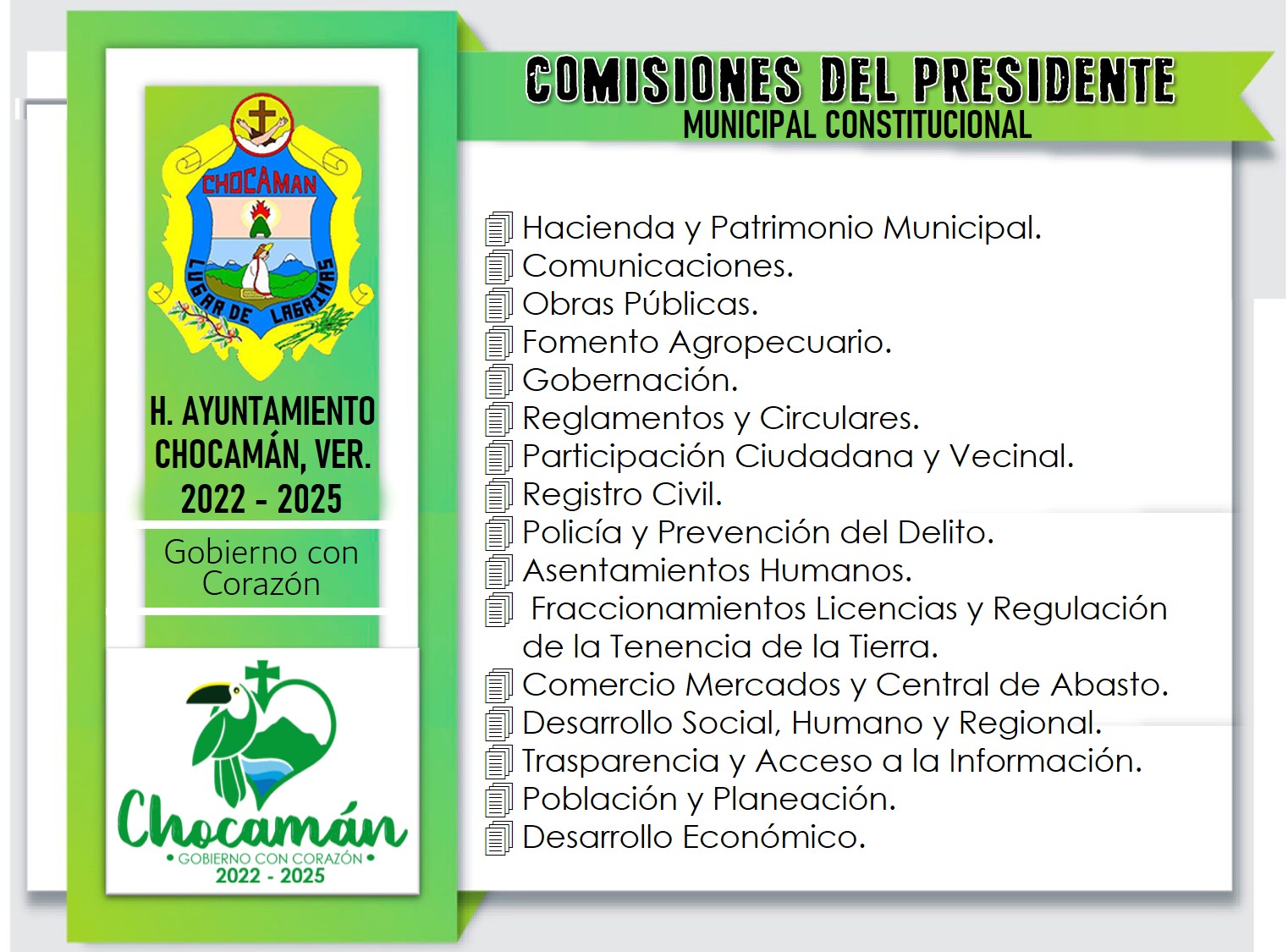 CHOCAMAN

LUGAR DE LAGRIMAS

H. AYUNTAMIENTO CHOCAMÁN, VER. 2022 - 2025

Gobierno con Corazón

Chocamán
• GOBIERNO CON CORAZÓN •
2022 - 2025

COMISIONES DEL PRESIDENTE
MUNICIPAL CONSTITUCIONAL

Hacienda y Patrimonio Municipal.
Comunicaciones.
Obras Públicas.
Fomento Agropecuario.
Gobernación.
Reglamentos y Circulares.
Participación Ciudadana y Vecinal.
Registro Civil.
Policía y Prevención del Delito.
Asentamientos Humanos.
Fraccionamientos Licencias y Regulación de la Tenencia de la Tierra.
Comercio Mercados y Central de Abasto.
Desarrollo Social, Humano y Regional.
Trasparencia y Acceso a la Información.
Población y Planeación.
Desarrollo Económico.